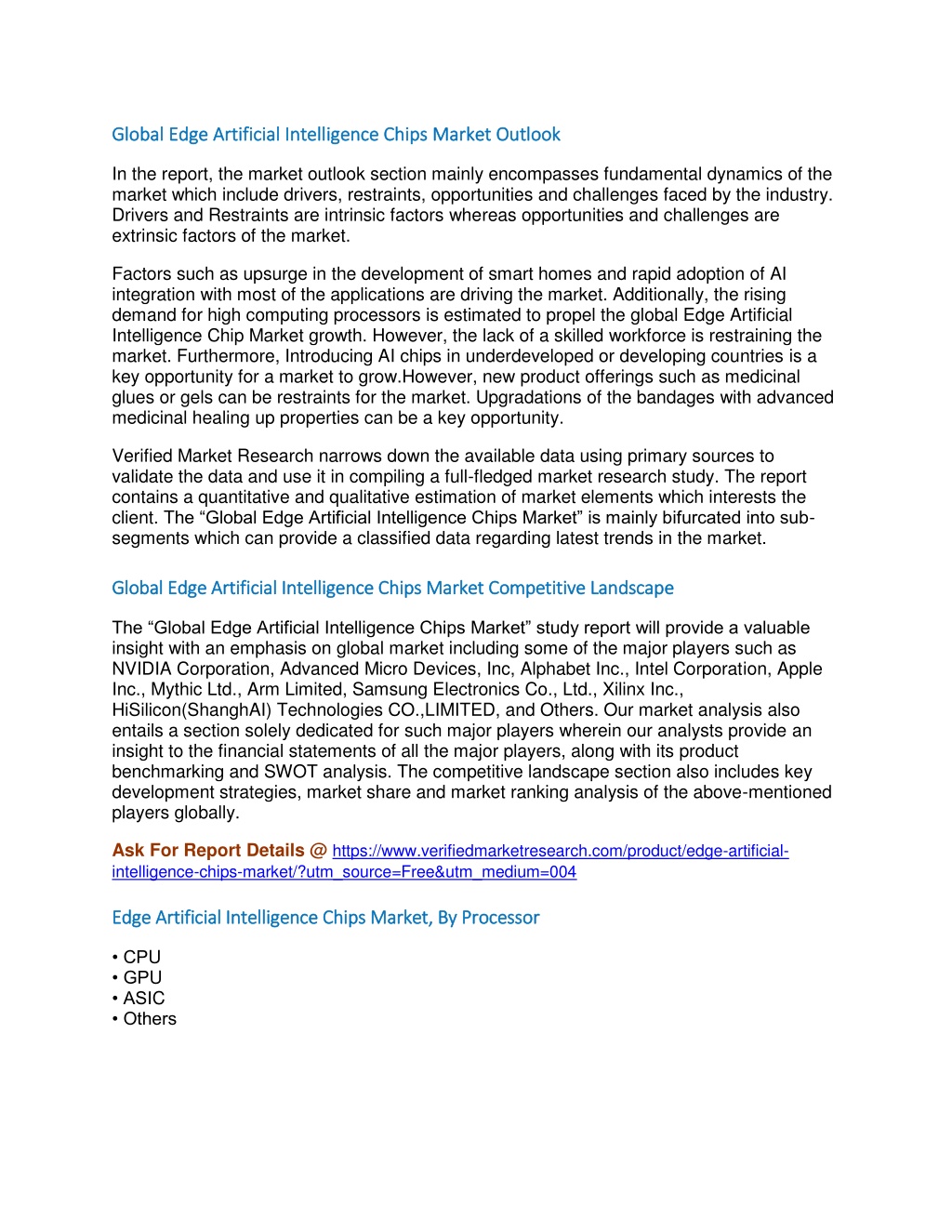 Global Edge Artificial Intelligence Chips Market Outlook

In the report, the market outlook section mainly encompasses fundamental dynamics of the market which include drivers, restraints, opportunities and challenges faced by the industry. Drivers and Restraints are intrinsic factors whereas opportunities and challenges are extrinsic factors of the market.

Factors such as upsurge in the development of smart homes and rapid adoption of AI integration with most of the applications are driving the market. Additionally, the rising demand for high computing processors is estimated to propel the global Edge Artificial Intelligence Chip Market growth. However, the lack of a skilled workforce is restraining the market. Furthermore, Introducing AI chips in underdeveloped or developing countries is a key opportunity for a market to grow.However, new product offerings such as medicinal glues or gels can be restraints for the market. Upgradations of the bandages with advanced medicinal healing up properties can be a key opportunity.

Verified Market Research narrows down the available data using primary sources to validate the data and use it in compiling a full-fledged market research study. The report contains a quantitative and qualitative estimation of market elements which interests the client. The “Global Edge Artificial Intelligence Chips Market” is mainly bifurcated into sub-segments which can provide a classified data regarding latest trends in the market.

Global Edge Artificial Intelligence Chips Market Competitive Landscape

The “Global Edge Artificial Intelligence Chips Market” study report will provide a valuable insight with an emphasis on global market including some of the major players such as NVIDIA Corporation, Advanced Micro Devices, Inc, Alphabet Inc., Intel Corporation, Apple Inc., Mythic Ltd., Arm Limited, Samsung Electronics Co., Ltd., Xilinx Inc., HiSilicon(ShanghAI) Technologies CO.,LIMITED, and Others. Our market analysis also entails a section solely dedicated for such major players wherein our analysts provide an insight to the financial statements of all the major players, along with its product benchmarking and SWOT analysis. The competitive landscape section also includes key development strategies, market share and market ranking analysis of the above-mentioned players globally.

Ask For Report Details @ https://www.verifiedmarketresearch.com/product/edge-artificial-intelligence-chips-market/?utm_source=Free&utm_medium=004

Edge Artificial Intelligence Chips Market, By Processor

• CPU
• GPU
• ASIC
• Others